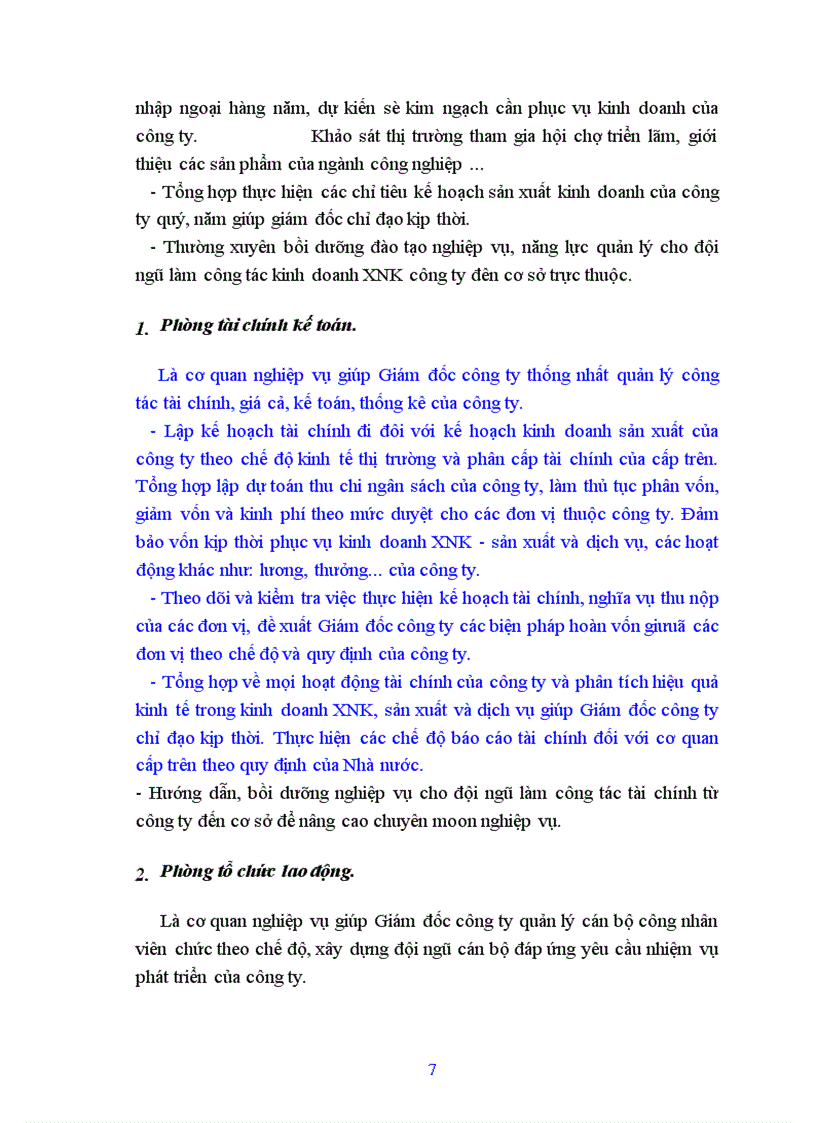 nhập ngoại hàng năm, dự kiến sè kim ngạch cần phục vụ kinh doanh của công ty. Khảo sát thị trường tham gia hội chợ triển lãm, giới thiệu các sản phẩm của ngành công nghiệp ...

- Tổng hợp thực hiện các chỉ tiêu kế hoạch sản xuất kinh doanh của công ty quý, năm giúp giám đốc chỉ đạo kịp thời.

- Thường xuyên bồi dưỡng đào tạo nghiệp vụ, năng lực quản lý cho đội ngũ làm công tác kinh doanh XNK công ty đên cơ sở trực thuộc.

1. Phòng tài chính kế toán.

Là cơ quan nghiệp vụ giúp Giám đốc công ty thống nhất quản lý công tác tài chính, giá cả, kế toán, thống kê của công ty.

- Lập kế hoạch tài chính đi đôi với kế hoạch kinh doanh sản xuất của công ty theo chế độ kinh tế thị trường và phân cấp tài chính của cấp trên. Tổng hợp lập dự toán thu chi ngân sách của công ty, làm thủ tục phân vốn, giảm vốn và kinh phí theo mức duyệt cho các đơn vị thuộc công ty. Đảm bảo vốn kịp thời phục vụ kinh doanh XNK - sản xuất và dịch vụ, các hoạt động khác như: lương, thưởng... của công ty.

- Theo dõi và kiểm tra việc thực hiện kế hoạch tài chính, nghĩa vụ thu nộp của các đơn vị, đề xuất Giám đốc công ty các biện pháp hoàn vốn giưuã các đơn vị theo chế độ và quy định của công ty.

- Tổng hợp về mọi hoạt động tài chính của công ty và phân tích hiệu quả kinh tế trong kinh doanh XNK, sản xuất và dịch vụ giúp Giám đốc công ty chỉ đạo kịp thời. Thực hiện các chế độ báo cáo tài chính đối với cơ quan cấp trên theo quy định của Nhà nước.

- Hướng dẫn, bồi dưỡng nghiệp vụ cho đội ngũ làm công tác tài chính từ công ty đến cơ sở để nâng cao chuyên moon nghiệp vụ.

2. Phòng tổ chức lao động.

Là cơ quan nghiệp vụ giúp Giám đốc công ty quản lý cán bộ công nhân viên chức theo chế độ, xây dựng đội ngũ cán bộ đáp ứng yêu cầu nhiệm vụ phát triển của công ty.

7